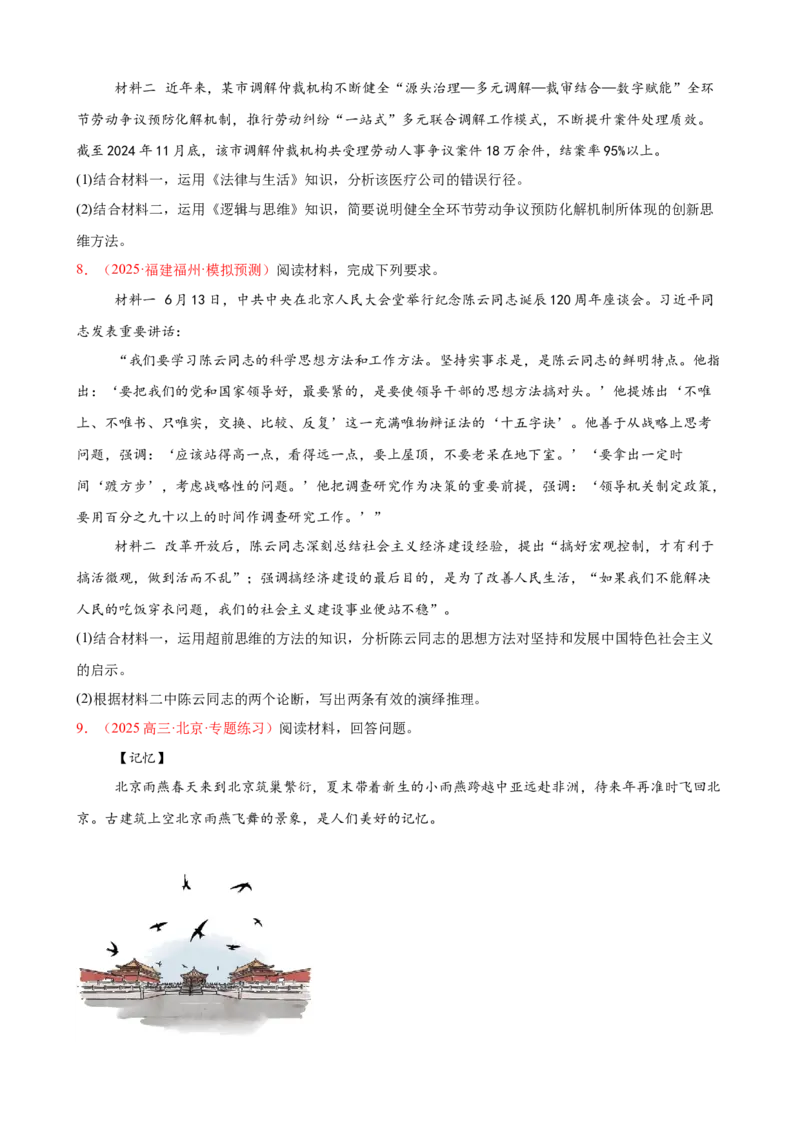 材料二 近年来，某市调解仲裁机构不断健全“源头治理—多元调解—裁审结合—数字赋能”全环节劳动争议预防化解机制，推行劳动纠纷“一站式”多元联合调解工作模式，不断提升案件处理质效。截至2024年11月底，该市调解仲裁机构共受理劳动人事争议案件18万余件，结案率95%以上。

(1)结合材料一，运用《法律与生活》知识，分析该医疗公司的错误行径。

(2)结合材料二，运用《逻辑与思维》知识，简要说明健全全环节劳动争议预防化解机制所体现的创新思维方法。

8.（2025·福建福州·模拟预测）阅读材料，完成下列要求。

材料一 6月13日，中共中央在北京人民大会堂举行纪念陈云同志诞辰120周年座谈会。习近平同志发表重要讲话：

“我们要学习陈云同志的科学思想方法和工作方法。坚持实事求是，是陈云同志的鲜明特点。他指出：‘要把我们的党和国家领导好，最要紧的，是要使领导干部的思想方法搞对头。’他提炼出‘不唯上、不唯书、只唯实，交换、比较、反复’这一充满唯物辩证法的‘十五字诀’。他善于从战略上思考问题，强调：‘应该站得高一点，看得远一点，要上屋顶，不要老呆在地下室。’‘要拿出一定时间‘踱方步’，考虑战略性的问题。’他把调查研究作为决策的重要前提，强调：‘领导机关制定政策，要用百分之九十以上的时间作调查研究工作。’”

材料二 改革开放后，陈云同志深刻总结社会主义经济建设经验，提出“搞好宏观控制，才有利于搞活微观，做到活而不乱”；强调搞经济建设的最后目的，是为了改善人民生活，“如果我们不能解决人民的吃饭穿衣问题，我们的社会主义建设事业便站不稳”。

(1)结合材料一，运用超前思维的方法的知识，分析陈云同志的思想方法对坚持和发展中国特色社会主义的启示。

(2)根据材料二中陈云同志的两个论断，写出两条有效的演绎推理。

9.（2025高三·北京·专题练习）阅读材料，回答问题。

【记忆】

北京雨燕春天来到北京筑巢繁衍，夏末带着新生的小雨燕跨越中亚远赴非洲，待来年再准时飞回北京。古建筑上空北京雨燕飞舞的景象，是人们美好的记忆。